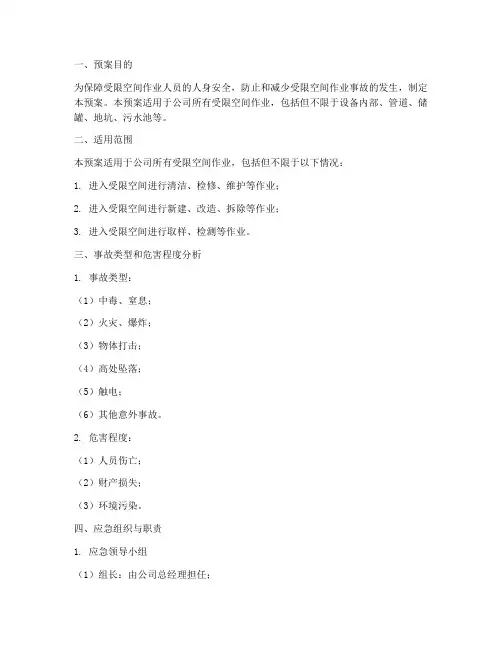 一、预案目的

为保障受限空间作业人员的人身安全，防止和减少受限空间作业事故的发生，制定本预案。本预案适用于公司所有受限空间作业，包括但不限于设备内部、管道、储罐、地坑、污水池等。

二、适用范围

本预案适用于公司所有受限空间作业，包括但不限于以下情况：

1. 进入受限空间进行清洁、检修、维护等作业；

2. 进入受限空间进行新建、改造、拆除等作业；

3. 进入受限空间进行取样、检测等作业。

三、事故类型和危害程度分析

1. 事故类型：

（1）中毒、窒息；

（2）火灾、爆炸；

（3）物体打击；

（4）高处坠落；

（5）触电；

（6）其他意外事故。

2. 危害程度：

（1）人员伤亡；

（2）财产损失；

（3）环境污染。

四、应急组织与职责

1. 应急领导小组

（1）组长：由公司总经理担任；